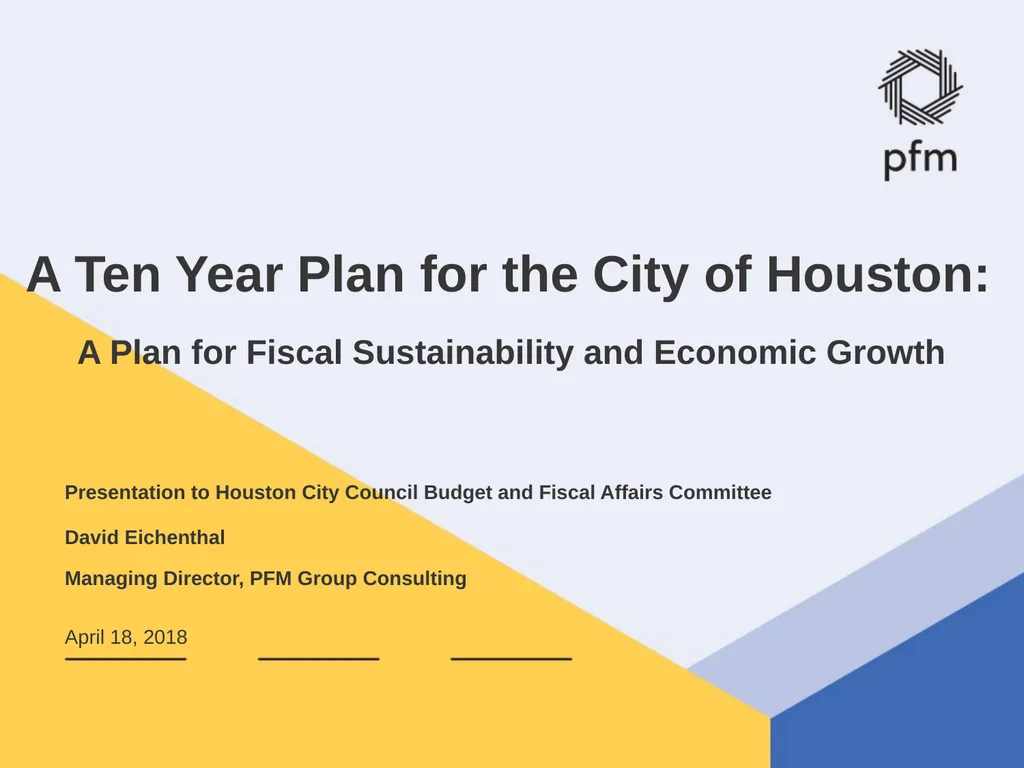 pfm

A Ten Year Plan for the City of Houston:

A Plan for Fiscal Sustainability and Economic Growth

Presentation to Houston City Council Budget and Fiscal Affairs Committee

David Eichenthal

Managing Director, PFM Group Consulting

April 18, 2018